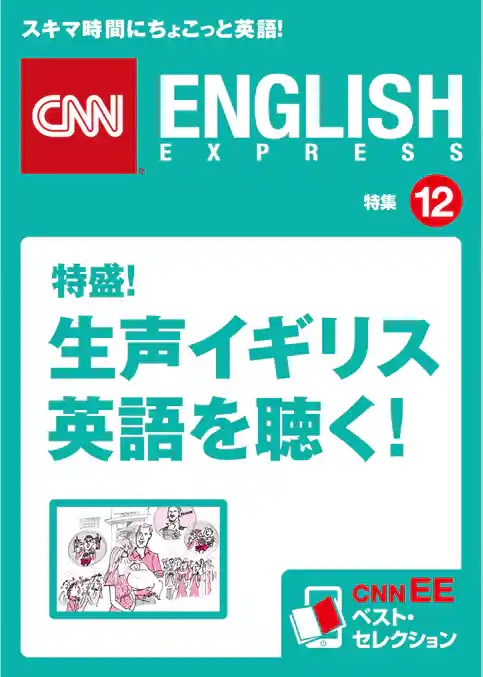 スキマ時間にちょこっと英語!

CNN ENGLISH EXPRESS

特集 12

特盛!
生声イギリス英語を聴く!

CNN EE
ベスト・セレクション